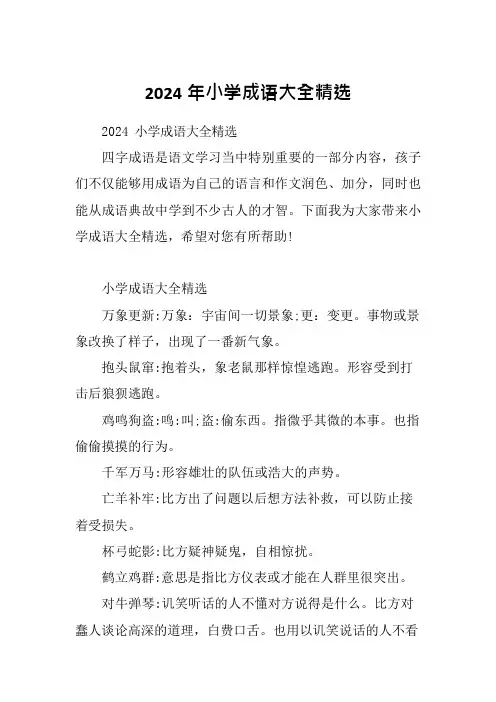 2024 年小学成语大全精选

2024 小学成语大全精选

四字成语是语文学习当中特别重要的一部分内容，孩子们不仅能够用成语为自己的语言和作文润色、加分，同时也能从成语典故中学到不少古人的才智。下面我为大家带来小学成语大全精选，希望对您有所帮助!

小学成语大全精选

万象更新:万象：宇宙间一切景象;更：变更。事物或景象改换了样子，出现了一番新气象。

抱头鼠窜:抱着头，象老鼠那样惊惶逃跑。形容受到打击后狼狈逃跑。

鸡鸣狗盗:鸣:叫;盗:偷东西。指微乎其微的本事。也指偷偷摸摸的行为。

千军万马:形容雄壮的队伍或浩大的声势。

亡羊补牢:比方出了问题以后想方法补救，可以防止接着受损失。

杯弓蛇影:比方疑神疑鬼，自相惊扰。

鹤立鸡群:意思是指比方仪表或才能在人群里很突出。

对牛弹琴:讥笑听话的人不懂对方说得是什么。比方对蠢人谈论高深的道理，白费口舌。也用以讥笑说话的人不看